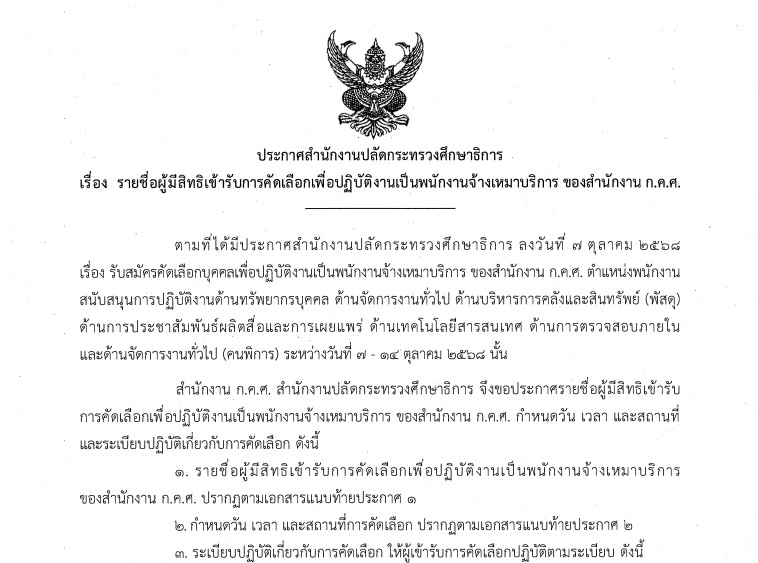 ประกาศสำนักงานปลัดกระทรวงศึกษาธิการ
เรื่อง รายชื่อผู้มีสิทธิเข้ารับการคัดเลือกเพื่อปฏิบัติงานเป็นพนักงานจ้างเหมาบริการ ของสำนักงาน ก.ค.ศ.

ตามที่ได้มีประกาศสำนักงานปลัดกระทรวงศึกษาธิการ ลงวันที่ ๗ ตุลาคม ๒๕๖๘ เรื่อง รับสมัครคัดเลือกบุคคลเพื่อปฏิบัติงานเป็นพนักงานจ้างเหมาบริการ ของสำนักงาน ก.ค.ศ. ตำแหน่งพนักงานสนับสนุนการปฏิบัติงานด้านทรัพยากรบุคคล ด้านจัดการงานทั่วไป ด้านบริหารการคลังและสินทรัพย์ (พัสดุ) ด้านการประชาสัมพันธ์ผลิตสื่อและการเผยแพร่ ด้านเทคโนโลยีสารสนเทศ ด้านการตรวจสอบภายใน และด้านจัดการงานทั่วไป (คนพิการ) ระหว่างวันที่ ๗ - ๑๔ ตุลาคม ๒๕๖๘ นั้น

สำนักงาน ก.ค.ศ. สำนักงานปลัดกระทรวงศึกษาธิการ จึงขอประกาศรายชื่อผู้มีสิทธิเข้ารับการคัดเลือกเพื่อปฏิบัติงานเป็นพนักงานจ้างเหมาบริการ ของสำนักงาน ก.ค.ศ. กำหนดวัน เวลา และสถานที่ และระเบียบปฏิบัติเกี่ยวกับการคัดเลือก ดังนี้

๑. รายชื่อผู้มีสิทธิเข้ารับการคัดเลือกเพื่อปฏิบัติงานเป็นพนักงานจ้างเหมาบริการ ของสำนักงาน ก.ค.ศ. ปรากฏตามเอกสารแนบท้ายประกาศ ๑

๒. กำหนดวัน เวลา และสถานที่การคัดเลือก ปรากฏตามเอกสารแนบท้ายประกาศ ๒

๓. ระเบียบปฏิบัติเกี่ยวกับการคัดเลือก ให้ผู้เข้ารับการคัดเลือกปฏิบัติตามระเบียบ ดังนี้